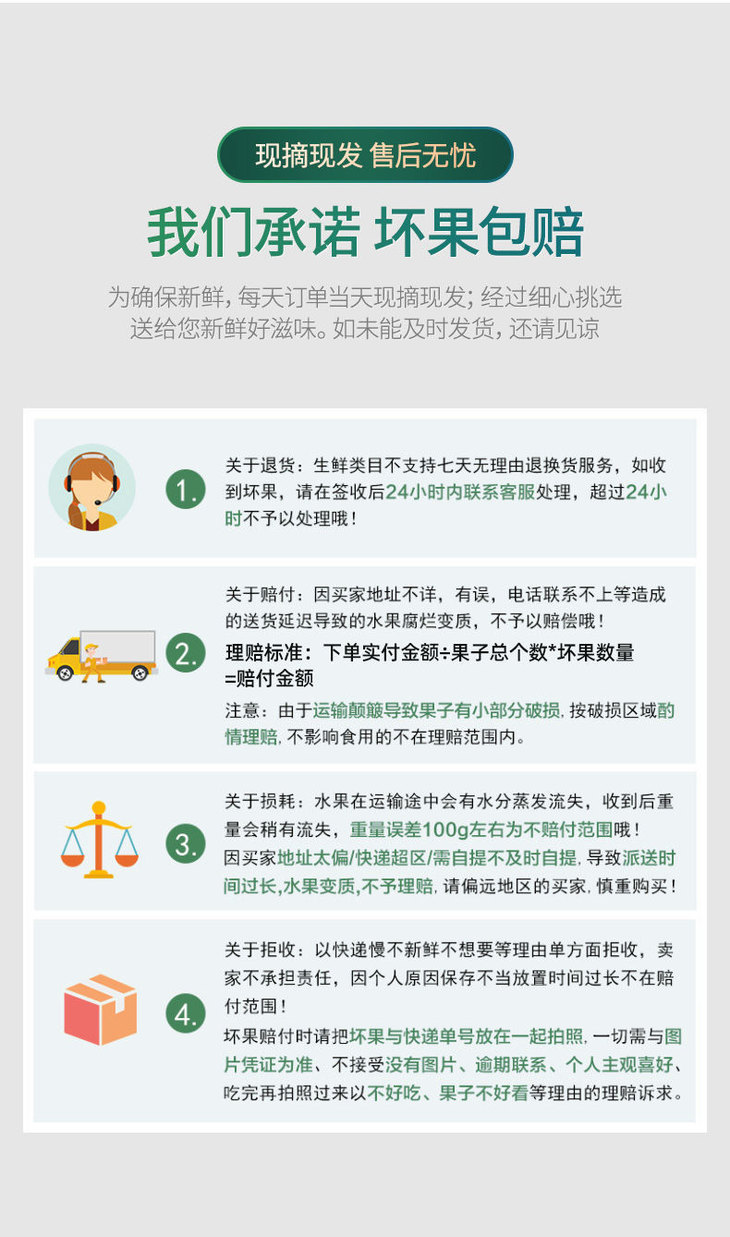 现摘现发 售后无忧

我们承诺 坏果包赔

为确保新鲜，每天订单当天现摘现发；经过细心挑选送给您新鲜好滋味。如未能及时发货，还请见谅

1.

关于退货：生鲜类目不支持七天无理由退换货服务，如收到坏果，请在签收后24小时内联系客服处理，超过24小时不予以处理哦！

2.

关于赔付：因买家地址不详，有误，电话联系不上等造成的送货延迟导致的水果腐烂变质，不予以赔偿哦！

理赔标准：下单实付金额÷果子总个数*坏果数量=赔付金额

注意：由于运输颠簸导致果子有小部分破损，按破损区域酌情理赔，不影响食用的不在理赔范围内。

3.

关于损耗：水果在运输途中会有水分蒸发流失，收到后重量会稍有流失，重量误差100g左右为不赔付范围哦！

因买家地址太偏/快递超区/需自提不及时自提，导致派送时间过长,水果变质,不予理赔，请偏远地区的买家，慎重购买！

4.

关于拒收：以快递慢不新鲜不想要等理由单方面拒收，卖家不承担责任，因个人原因保存不当放置时间过长不在赔付范围！

坏果赔付时请把坏果与快递单号放在一起拍照，一切需与图片凭证为准、不接受没有图片、逾期联系、个人主观喜好、吃完再拍照过来以不好吃、果子不好看等理由的理赔诉求。